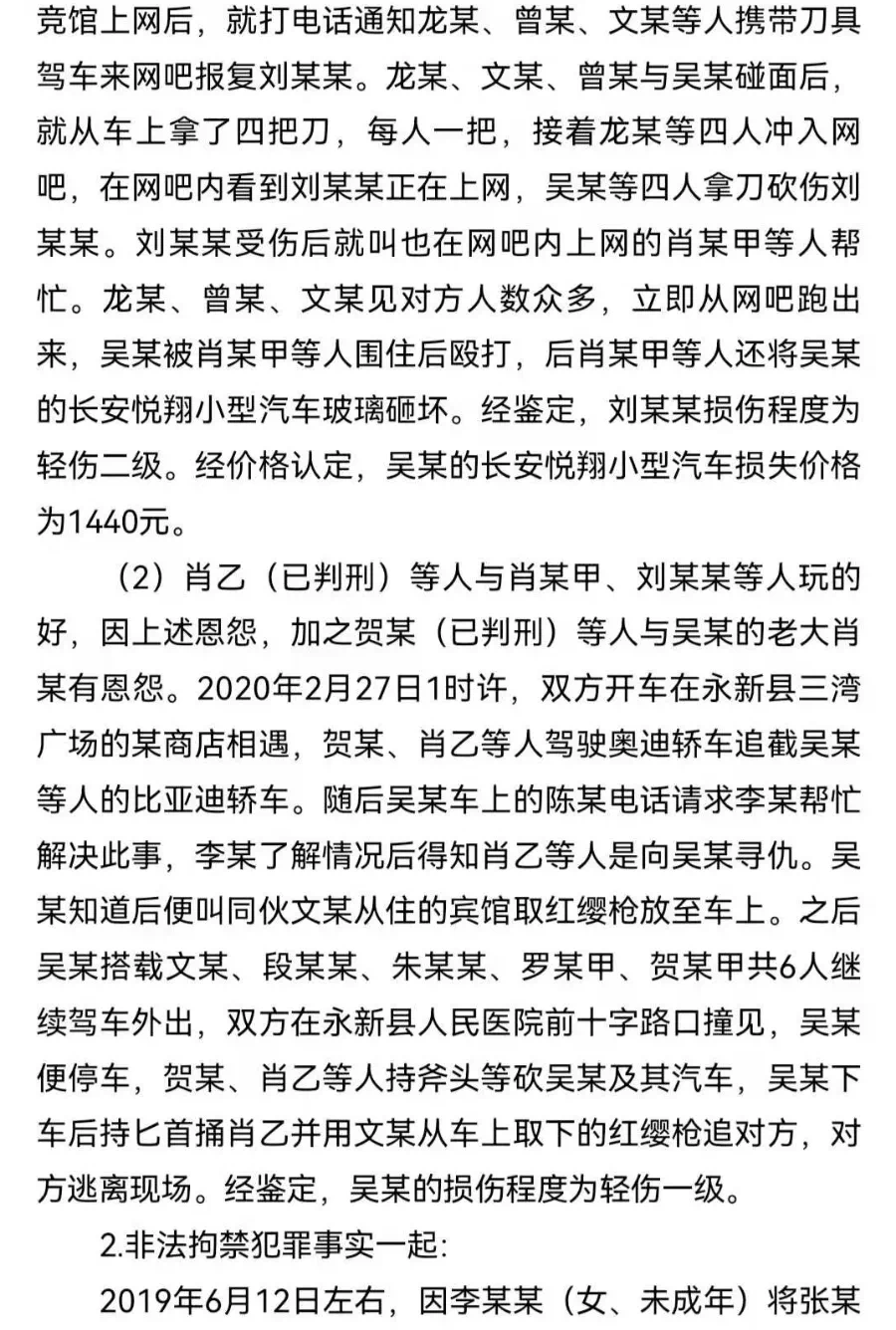 竞馆上网后，就打电话通知龙某、曾某、文某等人携带刀具驾车来网吧报复刘某某。龙某、文某、曾某与吴某碰面后，就从车上拿了四把刀，每人一把，接着龙某等四人冲入网吧，在网吧内看到刘某某正在上网，吴某等四人拿刀砍伤刘某某。刘某某受伤后就叫也在网吧内上网的肖某甲等人帮忙。龙某、曾某、文某见对方人数众多，立即从网吧跑出来，吴某被肖某甲等人围住后殴打，后肖某甲等人还将吴某的长安悦翔小型汽车玻璃砸坏。经鉴定，刘某某损伤程度为轻伤二级。经价格认定，吴某的长安悦翔小型汽车损失价格为1440元。

（2）肖乙（已判刑）等人与肖某甲、刘某某等人玩的好，因上述恩怨，加之贺某（已判刑）等人与吴某的老大肖某有恩怨。2020年2月27日1时许，双方开车在永新县三湾广场的某商店相遇，贺某、肖乙等人驾驶奥迪轿车追截吴某等人的比亚迪轿车。随后吴某车上的陈某电话请求李某帮忙解决此事，李某了解情况后得知肖乙等人是向吴某寻仇。吴某知道后便叫同伙文某从住的宾馆取红缨枪放至车上。之后吴某搭载文某、段某某、朱某某、罗某甲、贺某甲共6人继续驾车外出，双方在永新县人民医院前十字路口撞见，吴某便停车，贺某、肖乙等人持斧头等砍吴某及其汽车，吴某下车后持匕首捅肖乙并用文某从车上取下的红缨枪追对方，对方逃离现场。经鉴定，吴某的损伤程度为轻伤一级。

2.非法拘禁犯罪事实一起：

2019年6月12日左右，因李某某（女、未成年）将张某